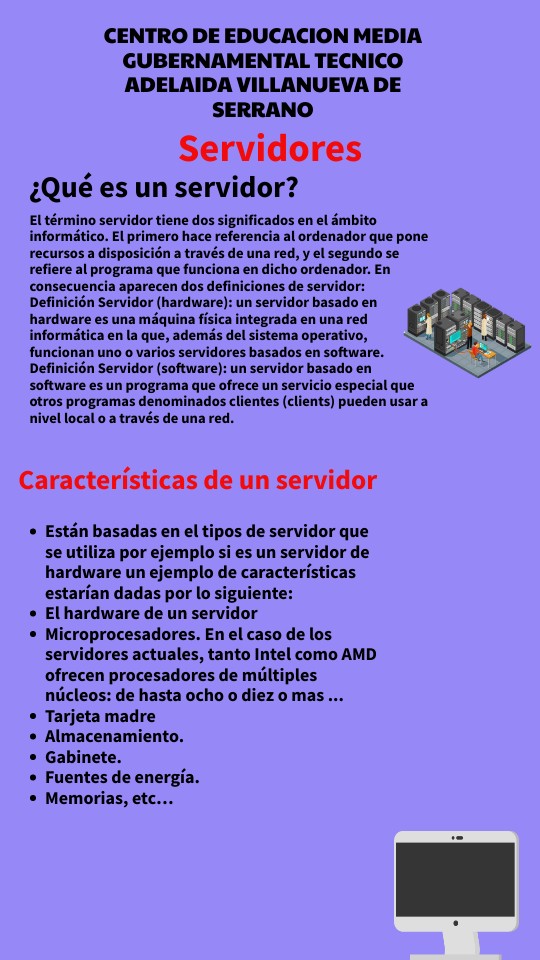 CENTRO DE EDUCACION MEDIA GUBERNAMENTAL TECNICO ADELAIDA VILLANUEVA DE SERRANO

Servidores

¿Qué es un servidor?

El término servidor tiene dos significados en el ámbito informático. El primero hace referencia al ordenador que pone recursos a disposición a través de una red, y el segundo se refiere al programa que funciona en dicho ordenador. En consecuencia aparecen dos definiciones de servidor: Definición Servidor (hardware): un servidor basado en hardware es una máquina física integrada en una red informática en la que, además del sistema operativo, funcionan uno o varios servidores basados en software. Definición Servidor (software): un servidor basado en software es un programa que ofrece un servicio especial que otros programas denominados clientes (clients) pueden usar a nivel local o a través de una red.

Características de un servidor

- Están basadas en el tipos de servidor que se utiliza por ejemplo si es un servidor de hardware un ejemplo de características estarían dadas por lo siguiente:
- El hardware de un servidor
- Microprocesadores. En el caso de los servidores actuales, tanto Intel como AMD ofrecen procesadores de múltiples núcleos: de hasta ocho o diez o mas ...
- Tarjeta madre
- Almacenamiento.
- Gabinete.
- Fuentes de energía.
- Memorias, etc…